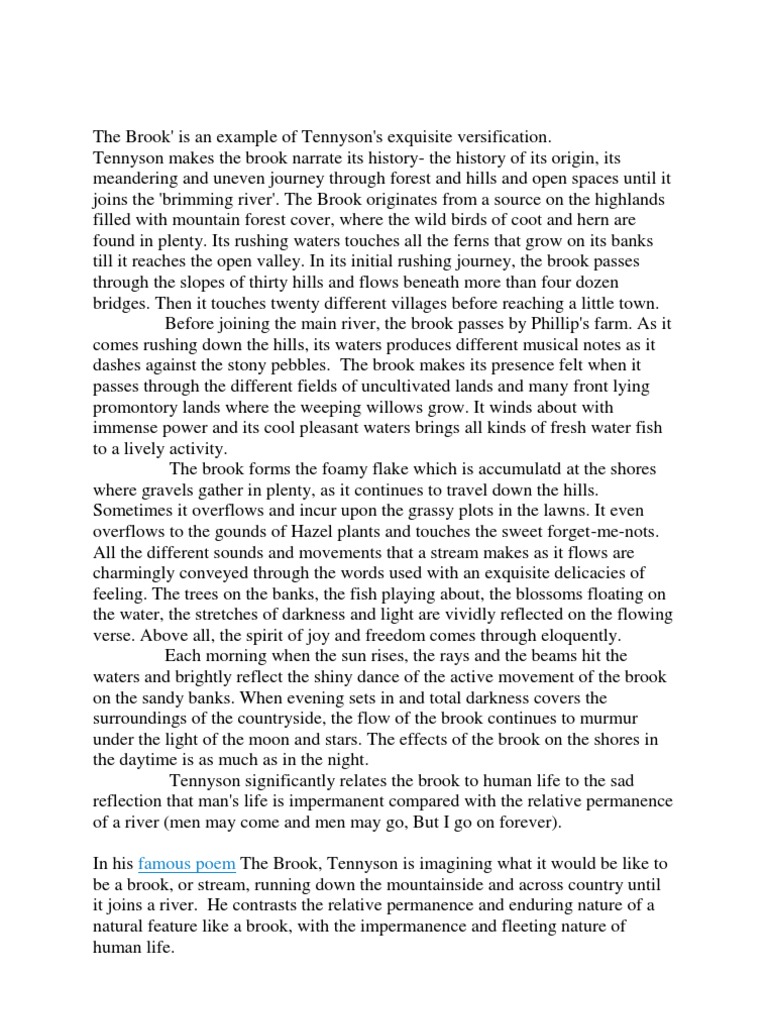 The Brook' is an example of Tennyson's exquisite versification.
Tennyson makes the brook narrate its history- the history of its origin, its meandering and uneven journey through forest and hills and open spaces until it joins the 'brimming river'. The Brook originates from a source on the highlands filled with mountain forest cover, where the wild birds of coot and hern are found in plenty. Its rushing waters touches all the ferns that grow on its banks till it reaches the open valley. In its initial rushing journey, the brook passes through the slopes of thirty hills and flows beneath more than four dozen bridges. Then it touches twenty different villages before reaching a little town.

Before joining the main river, the brook passes by Phillip's farm. As it comes rushing down the hills, its waters produces different musical notes as it dashes against the stony pebbles. The brook makes its presence felt when it passes through the different fields of uncultivated lands and many front lying promontory lands where the weeping willows grow. It winds about with immense power and its cool pleasant waters brings all kinds of fresh water fish to a lively activity.

The brook forms the foamy flake which is accumulatd at the shores where gravels gather in plenty, as it continues to travel down the hills. Sometimes it overflows and incur upon the grassy plots in the lawns. It even overflows to the gounds of Hazel plants and touches the sweet forget-me-nots. All the different sounds and movements that a stream makes as it flows are charmingly conveyed through the words used with an exquisite delicacies of feeling. The trees on the banks, the fish playing about, the blossoms floating on the water, the stretches of darkness and light are vividly reflected on the flowing verse. Above all, the spirit of joy and freedom comes through eloquently.

Each morning when the sun rises, the rays and the beams hit the waters and brightly reflect the shiny dance of the active movement of the brook on the sandy banks. When evening sets in and total darkness covers the surroundings of the countryside, the flow of the brook continues to murmur under the light of the moon and stars. The effects of the brook on the shores in the daytime is as much as in the night.

Tennyson significantly relates the brook to human life to the sad reflection that man's life is impermanent compared with the relative permanence of a river (men may come and men may go, But I go on forever).

In his famous poem The Brook, Tennyson is imagining what it would be like to be a brook, or stream, running down the mountainside and across country until it joins a river. He contrasts the relative permanence and enduring nature of a natural feature like a brook, with the impermanence and fleeting nature of human life.